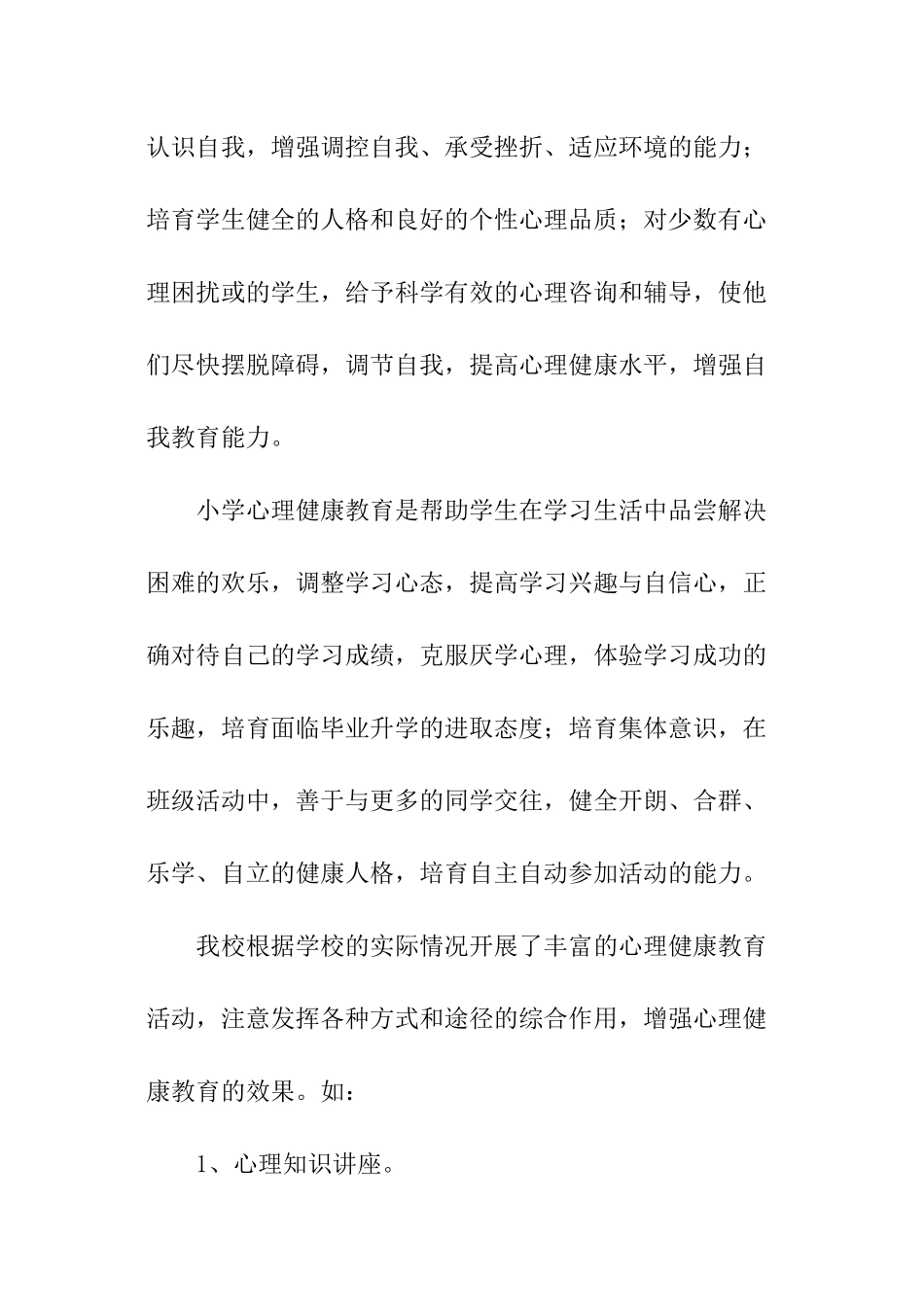 认识自我，增强调控自我、承受挫折、适应环境的能力；培育学生健全的人格和良好的个性心理品质；对少数有心理困扰或的学生，给予科学有效的心理咨询和辅导，使他们尽快摆脱障碍，调节自我，提高心理健康水平，增强自我教育能力。

小学心理健康教育是帮助学生在学习生活中品尝解决困难的欢乐，调整学习心态，提高学习兴趣与自信心，正确对待自己的学习成绩，克服厌学心理，体验学习成功的乐趣，培育面临毕业升学的进取态度；培育集体意识，在班级活动中，善于与更多的同学交往，健全开朗、合群、乐学、自立的健康人格，培育自主自动参加活动的能力。

我校根据学校的实际情况开展了丰富的心理健康教育活动，注意发挥各种方式和途径的综合作用，增强心理健康教育的效果。如：

1、心理知识讲座。